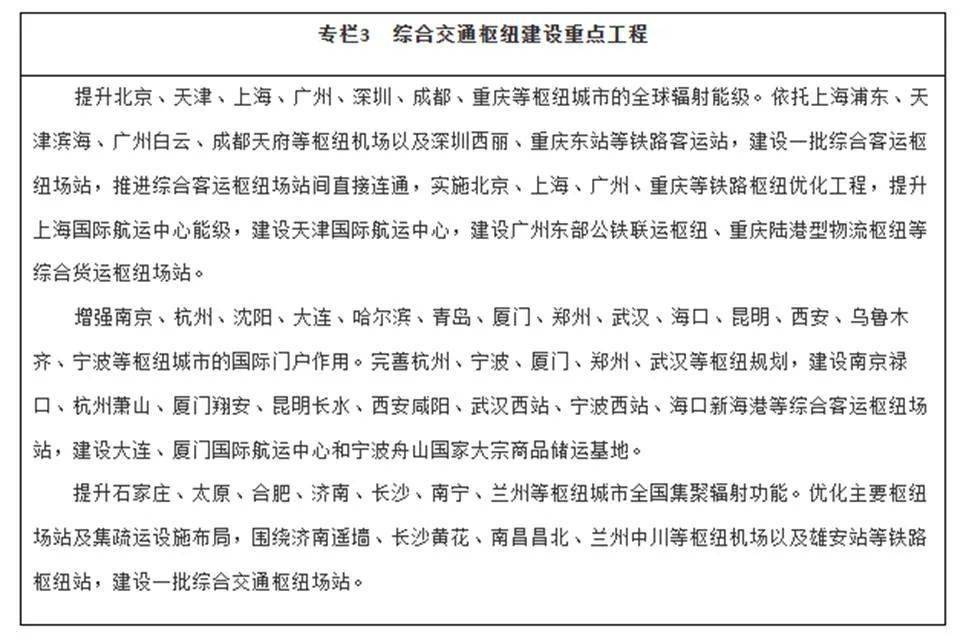 专栏3　综合交通枢纽建设重点工程

提升北京、天津、上海、广州、深圳、成都、重庆等枢纽城市的全球辐射能级。依托上海浦东、天津滨海、广州白云、成都天府等枢纽机场以及深圳西丽、重庆东站等铁路客运站，建设一批综合客运枢纽场站，推进综合客运枢纽场站间直接连通，实施北京、上海、广州、重庆等铁路枢纽优化工程，提升上海国际航运中心能级，建设天津国际航运中心，建设广州东部公铁联运枢纽、重庆陆港型物流枢纽等综合货运枢纽场站。

增强南京、杭州、沈阳、大连、哈尔滨、青岛、厦门、郑州、武汉、海口、昆明、西安、乌鲁木齐、宁波等枢纽城市的国际门户作用。完善杭州、宁波、厦门、郑州、武汉等枢纽规划，建设南京禄口、杭州萧山、厦门翔安、昆明长水、西安咸阳、武汉西站、宁波西站、海口新海港等综合客运枢纽场站，建设大连、厦门国际航运中心和宁波舟山国家大宗商品储运基地。

提升石家庄、太原、合肥、济南、长沙、南宁、兰州等枢纽城市全国集聚辐射功能。优化主要枢纽场站及集疏运设施布局，围绕济南遥墙、长沙黄花、南昌昌北、兰州中川等枢纽机场以及雄安站等铁路枢纽站，建设一批综合交通枢纽场站。